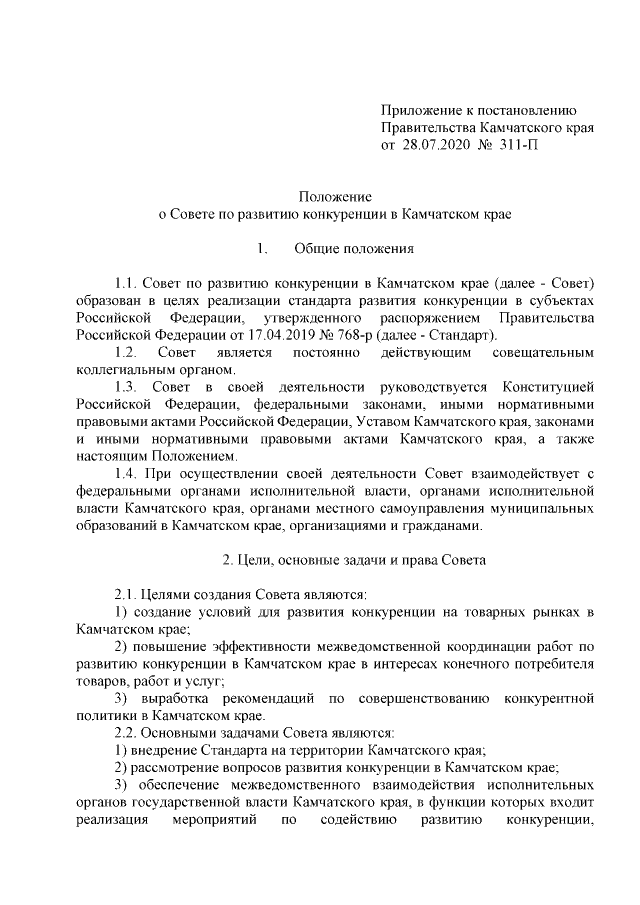 Приложение к постановлению
Правительства Камчатского края
от 28.07.2020 № 311-П

Положение
о Совете по развитию конкуренции в Камчатском крае

1. Общие положения

1.1. Совет по развитию конкуренции в Камчатском крае (далее - Совет) образован в целях реализации стандарта развития конкуренции в субъектах Российской Федерации, утвержденного распоряжением Правительства Российской Федерации от 17.04.2019 № 768-р (далее - Стандарт).

1.2. Совет является постоянно действующим совещательным коллегиальным органом.

1.3. Совет в своей деятельности руководствуется Конституцией Российской Федерации, федеральными законами, иными нормативными правовыми актами Российской Федерации, Уставом Камчатского края, законами и иными нормативными правовыми актами Камчатского края, а также настоящим Положением.

1.4. При осуществлении своей деятельности Совет взаимодействует с федеральными органами исполнительной власти, органами исполнительной власти Камчатского края, органами местного самоуправления муниципальных образований в Камчатском крае, организациями и гражданами.

2. Цели, основные задачи и права Совета

2.1. Целями создания Совета являются:
1) создание условий для развития конкуренции на товарных рынках в Камчатском крае;
2) повышение эффективности межведомственной координации работ по развитию конкуренции в Камчатском крае в интересах конечного потребителя товаров, работ и услуг;
3) выработка рекомендаций по совершенствованию конкурентной политики в Камчатском крае.
2.2. Основными задачами Совета являются:
1) внедрение Стандарта на территории Камчатского края;
2) рассмотрение вопросов развития конкуренции в Камчатском крае;
3) обеспечение межведомственного взаимодействия исполнительных органов государственной власти Камчатского края, в функции которых входит реализация мероприятий по содействию развитию конкуренции,